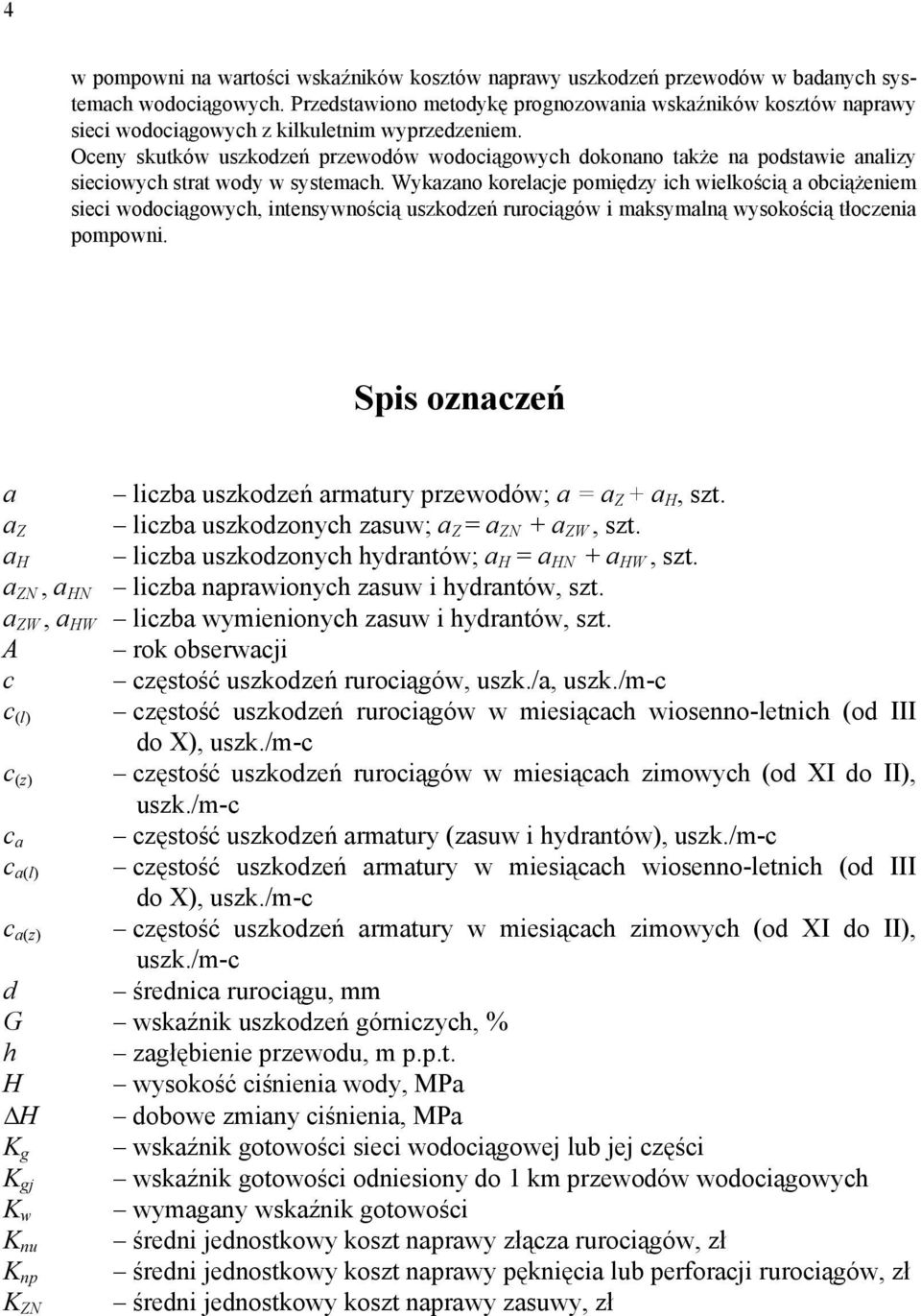 4

w pompowni na wartości wskaźników kosztów naprawy uszkodzeń przewodów w badanych systemach wodociągowych. Przedstawiono metodykę prognozowania wskaźników kosztów naprawy sieci wodociągowych z kilkuletnim wyprzedzeniem.
Oceny skutków uszkodzeń przewodów wodociągowych dokonano także na podstawie analizy sieciowych strat wody w systemach. Wykazano korelacje pomiędzy ich wielkością a obciążeniem sieci wodociągowych, intensywnością uszkodzeń rurociągów i maksymalną wysokością tłoczenia pompowni.

Spis oznaczeń

$a$ – liczba uszkodzeń armatury przewodów; $a = a_Z + a_H$, szt.
$a_Z$ – liczba uszkodzonych zasuw; $a_Z = a_{ZN} + a_{ZW}$, szt.
$a_H$ – liczba uszkodzonych hydrantów; $a_H = a_{HN} + a_{HW}$, szt.
$a_{ZN}$, $a_{HN}$ – liczba naprawionych zasuw i hydrantów, szt.
$a_{ZW}$, $a_{HW}$ – liczba wymienionych zasuw i hydrantów, szt.
$A$ – rok obserwacji
$c$ – częstość uszkodzeń rurociągów, uszk./a, uszk./m-c
$c_{(l)}$ – częstość uszkodzeń rurociągów w miesiącach wiosenno-letnich (od III do X), uszk./m-c
$c_{(z)}$ – częstość uszkodzeń rurociągów w miesiącach zimowych (od XI do II), uszk./m-c
$c_a$ – częstość uszkodzeń armatury (zasuw i hydrantów), uszk./m-c
$c_{a(l)}$ – częstość uszkodzeń armatury w miesiącach wiosenno-letnich (od III do X), uszk./m-c
$c_{a(z)}$ – częstość uszkodzeń armatury w miesiącach zimowych (od XI do II), uszk./m-c
$d$ – średnica rurociągu, mm
$G$ – wskaźnik uszkodzeń górniczych, %
$h$ – zagłębienie przewodu, m p.p.t.
$H$ – wysokość ciśnienia wody, MPa
$\Delta H$ – dobowe zmiany ciśnienia, MPa
$K_g$ – wskaźnik gotowości sieci wodociągowej lub jej części
$K_{gj}$ – wskaźnik gotowości odniesiony do 1 km przewodów wodociągowych
$K_w$ – wymagany wskaźnik gotowości
$K_{nu}$ – średni jednostkowy koszt naprawy złącza rurociągów, zł
$K_{np}$ – średni jednostkowy koszt naprawy pęknięcia lub perforacji rurociągów, zł
$K_{ZN}$ – średni jednostkowy koszt naprawy zasuwy, zł